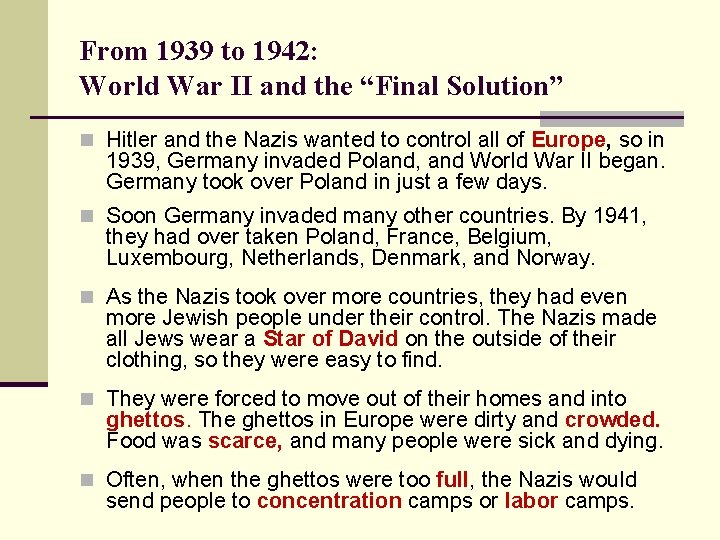 From 1939 to 1942:
World War II and the “Final Solution”

Hitler and the Nazis wanted to control all of Europe, so in 1939, Germany invaded Poland, and World War II began. Germany took over Poland in just a few days.

Soon Germany invaded many other countries. By 1941, they had over taken Poland, France, Belgium, Luxembourg, Netherlands, Denmark, and Norway.

As the Nazis took over more countries, they had even more Jewish people under their control. The Nazis made all Jews wear a Star of David on the outside of their clothing, so they were easy to find.

They were forced to move out of their homes and into ghettos. The ghettos in Europe were dirty and crowded. Food was scarce, and many people were sick and dying.

Often, when the ghettos were too full, the Nazis would send people to concentration camps or labor camps.